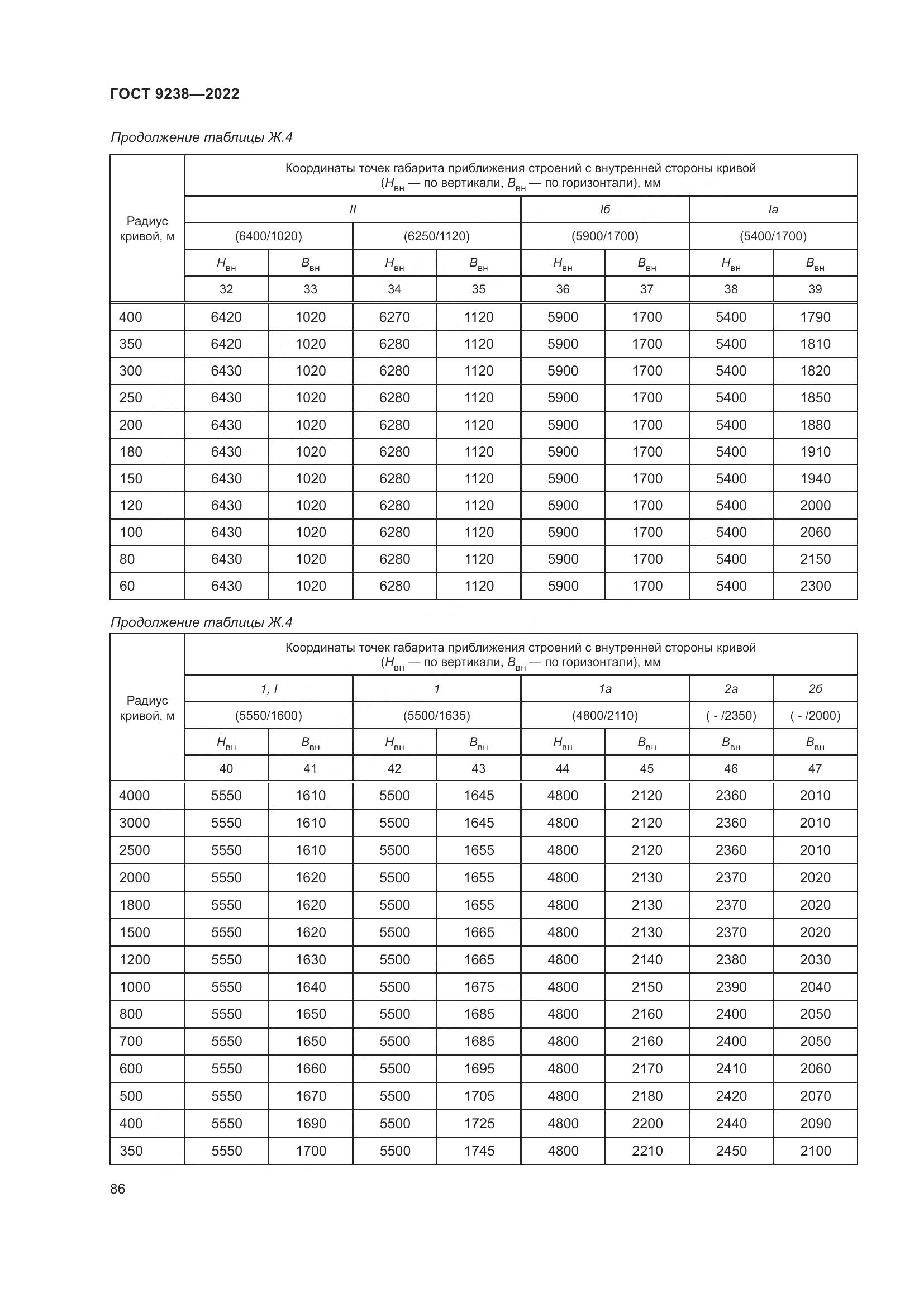 ГОСТ 9238—2022

Продолжение таблицы Ж.4

| Радиус кривой, м | Координаты точек габарита приближения строений с внутренней стороны кривой ($H_{вн}$ — по вертикали, $B_{вн}$ — по горизонтали), мм | | | | | | | |
|---|---|---|---|---|---|---|---|---|
| | II | | | | Iб | | Iа | |
| | (6400/1020) | | (6250/1120) | | (5900/1700) | | (5400/1700) | |
| | $H_{вн}$ | $B_{вн}$ | $H_{вн}$ | $B_{вн}$ | $H_{вн}$ | $B_{вн}$ | $H_{вн}$ | $B_{вн}$ |
| | 32 | 33 | 34 | 35 | 36 | 37 | 38 | 39 |
| 400 | 6420 | 1020 | 6270 | 1120 | 5900 | 1700 | 5400 | 1790 |
| 350 | 6420 | 1020 | 6280 | 1120 | 5900 | 1700 | 5400 | 1810 |
| 300 | 6430 | 1020 | 6280 | 1120 | 5900 | 1700 | 5400 | 1820 |
| 250 | 6430 | 1020 | 6280 | 1120 | 5900 | 1700 | 5400 | 1850 |
| 200 | 6430 | 1020 | 6280 | 1120 | 5900 | 1700 | 5400 | 1880 |
| 180 | 6430 | 1020 | 6280 | 1120 | 5900 | 1700 | 5400 | 1910 |
| 150 | 6430 | 1020 | 6280 | 1120 | 5900 | 1700 | 5400 | 1940 |
| 120 | 6430 | 1020 | 6280 | 1120 | 5900 | 1700 | 5400 | 2000 |
| 100 | 6430 | 1020 | 6280 | 1120 | 5900 | 1700 | 5400 | 2060 |
| 80 | 6430 | 1020 | 6280 | 1120 | 5900 | 1700 | 5400 | 2150 |
| 60 | 6430 | 1020 | 6280 | 1120 | 5900 | 1700 | 5400 | 2300 |

Продолжение таблицы Ж.4

| Радиус кривой, м | Координаты точек габарита приближения строений с внутренней стороны кривой ($H_{вн}$ — по вертикали, $B_{вн}$ — по горизонтали), мм | | | | | | | |
|---|---|---|---|---|---|---|---|---|
| | 1, I | | 1 | | 1а | | 2а | 2б |
| | (5550/1600) | | (5500/1635) | | (4800/2110) | | ( - /2350) | ( - /2000) |
| | $H_{вн}$ | $B_{вн}$ | $H_{вн}$ | $B_{вн}$ | $H_{вн}$ | $B_{вн}$ | $B_{вн}$ | $B_{вн}$ |
| | 40 | 41 | 42 | 43 | 44 | 45 | 46 | 47 |
| 4000 | 5550 | 1610 | 5500 | 1645 | 4800 | 2120 | 2360 | 2010 |
| 3000 | 5550 | 1610 | 5500 | 1645 | 4800 | 2120 | 2360 | 2010 |
| 2500 | 5550 | 1610 | 5500 | 1655 | 4800 | 2120 | 2360 | 2010 |
| 2000 | 5550 | 1620 | 5500 | 1655 | 4800 | 2130 | 2370 | 2020 |
| 1800 | 5550 | 1620 | 5500 | 1655 | 4800 | 2130 | 2370 | 2020 |
| 1500 | 5550 | 1620 | 5500 | 1665 | 4800 | 2130 | 2370 | 2020 |
| 1200 | 5550 | 1630 | 5500 | 1665 | 4800 | 2140 | 2380 | 2030 |
| 1000 | 5550 | 1640 | 5500 | 1675 | 4800 | 2150 | 2390 | 2040 |
| 800 | 5550 | 1650 | 5500 | 1685 | 4800 | 2160 | 2400 | 2050 |
| 700 | 5550 | 1650 | 5500 | 1685 | 4800 | 2160 | 2400 | 2050 |
| 600 | 5550 | 1660 | 5500 | 1695 | 4800 | 2170 | 2410 | 2060 |
| 500 | 5550 | 1670 | 5500 | 1705 | 4800 | 2180 | 2420 | 2070 |
| 400 | 5550 | 1690 | 5500 | 1725 | 4800 | 2200 | 2440 | 2090 |
| 350 | 5550 | 1700 | 5500 | 1745 | 4800 | 2210 | 2450 | 2100 |

86